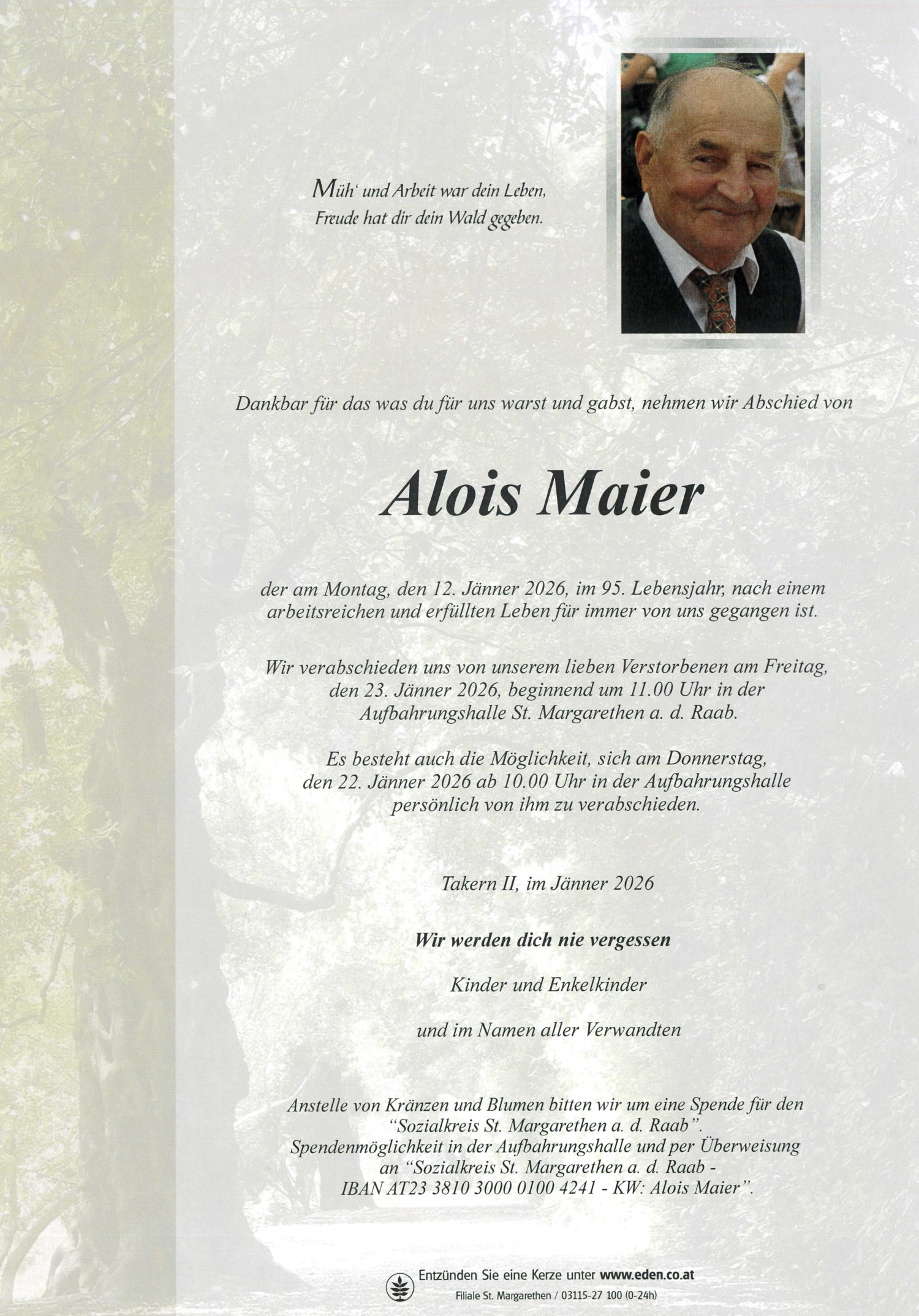 Müh' und Arbeit war dein Leben,
Freude hat dir dein Wald gegeben.

Dankbar für das was du für uns warst und gabst, nehmen wir Abschied von

Alois Maier

der am Montag, den 12. Jänner 2026, im 95. Lebensjahr, nach einem arbeitsreichen und erfüllten Leben für immer von uns gegangen ist.

Wir verabschieden uns von unserem lieben Verstorbenen am Freitag, den 23. Jänner 2026, beginnend um 11.00 Uhr in der Aufbahrungshalle St. Margarethen a. d. Raab.

Es besteht auch die Möglichkeit, sich am Donnerstag, den 22. Jänner 2026 ab 10.00 Uhr in der Aufbahrungshalle persönlich von ihm zu verabschieden.

Takern II, im Jänner 2026

Wir werden dich nie vergessen

Kinder und Enkelkinder

und im Namen aller Verwandten

Anstelle von Kränzen und Blumen bitten wir um eine Spende für den "Sozialkreis St. Margarethen a. d. Raab". Spendenmöglichkeit in der Aufbahrungshalle und per Überweisung an "Sozialkreis St. Margarethen a. d. Raab - IBAN AT23 3810 3000 0100 4241 - KW: Alois Maier".

Entzünden Sie eine Kerze unter www.eden.co.at
Filiale St. Margarethen / 03115-27 100 (0-24h)